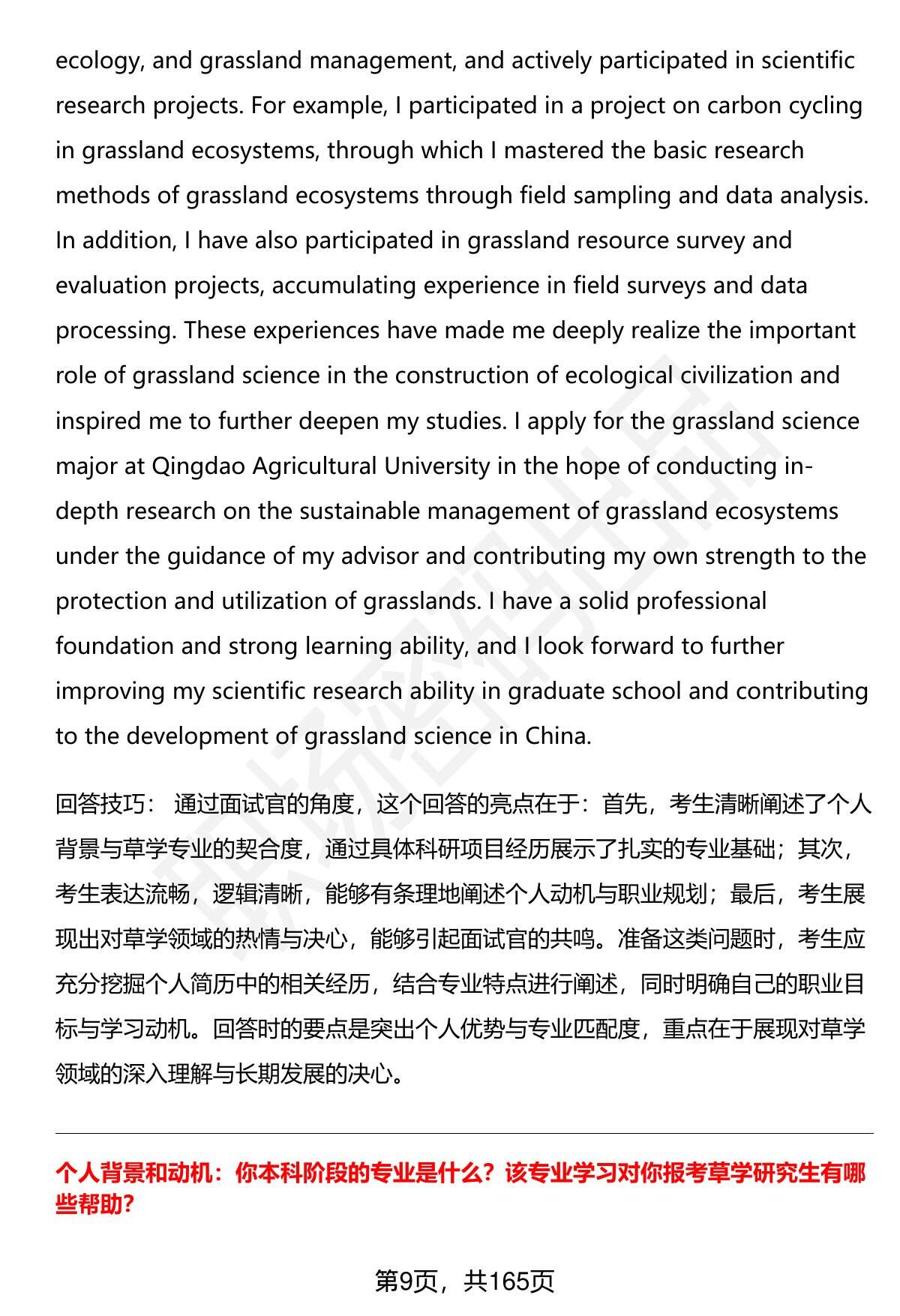 ecology, and grassland management, and actively participated in scientific research projects. For example, I participated in a project on carbon cycling in grassland ecosystems, through which I mastered the basic research methods of grassland ecosystems through field sampling and data analysis. In addition, I have also participated in grassland resource survey and evaluation projects, accumulating experience in field surveys and data processing. These experiences have made me deeply realize the important role of grassland science in the construction of ecological civilization and inspired me to further deepen my studies. I apply for the grassland science major at Qingdao Agricultural University in the hope of conducting in-depth research on the sustainable management of grassland ecosystems under the guidance of my advisor and contributing my own strength to the protection and utilization of grasslands. I have a solid professional foundation and strong learning ability, and I look forward to further improving my scientific research ability in graduate school and contributing to the development of grassland science in China.

回答技巧： 通过面试官的角度，这个回答的亮点在于：首先，考生清晰阐述了个人背景与草学专业的契合度，通过具体科研项目经历展示了扎实的专业基础；其次，考生表达流畅，逻辑清晰，能够有条理地阐述个人动机与职业规划；最后，考生展现出对草学领域的热情与决心，能够引起面试官的共鸣。准备这类问题时，考生应充分挖掘个人简历中的相关经历，结合专业特点进行阐述，同时明确自己的职业目标与学习动机。回答时的要点是突出个人优势与专业匹配度，重点在于展现对草学领域的深入理解与长期发展的决心。

个人背景和动机：你本科阶段的专业是什么？该专业学习对你报考草学研究生有哪些帮助？

第9页，共165页